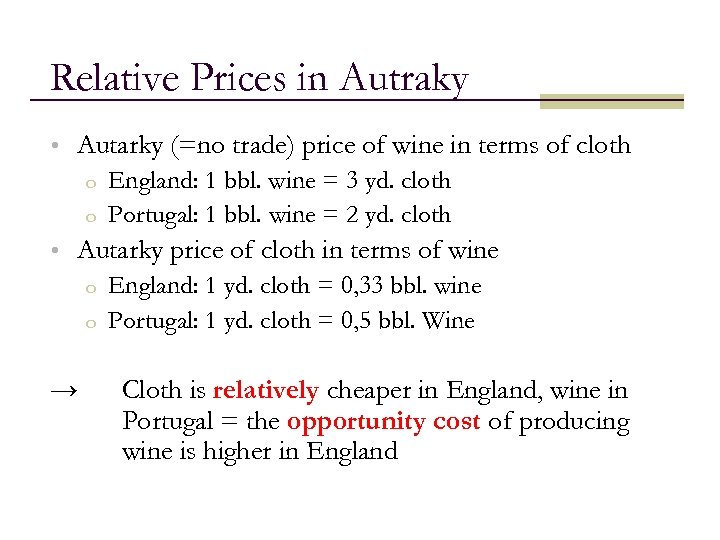 Relative Prices in Autraky

• Autarky (=no trade) price of wine in terms of cloth
o England: 1 bbl. wine = 3 yd. cloth
o Portugal: 1 bbl. wine = 2 yd. cloth
• Autarky price of cloth in terms of wine
o England: 1 yd. cloth = 0,33 bbl. wine
o Portugal: 1 yd. cloth = 0,5 bbl. Wine

→ Cloth is relatively cheaper in England, wine in Portugal = the opportunity cost of producing wine is higher in England